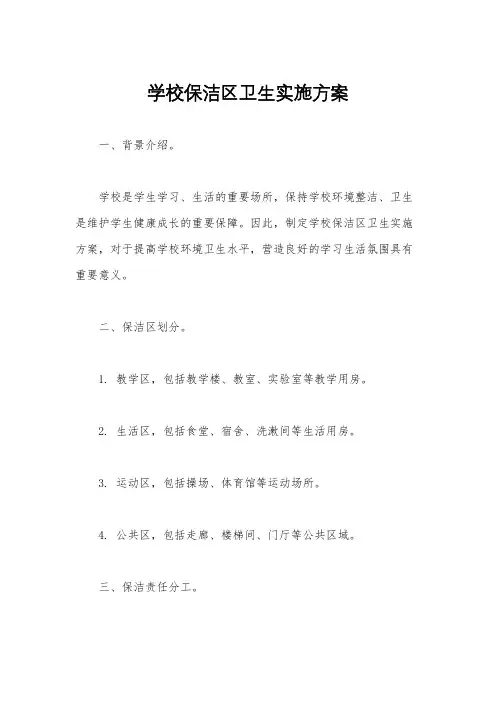 学校保洁区卫生实施方案

一、背景介绍。

学校是学生学习、生活的重要场所，保持学校环境整洁、卫生是维护学生健康成长的重要保障。因此，制定学校保洁区卫生实施方案，对于提高学校环境卫生水平，营造良好的学习生活氛围具有重要意义。

二、保洁区划分。

1. 教学区，包括教学楼、教室、实验室等教学用房。

2. 生活区，包括食堂、宿舍、洗漱间等生活用房。

3. 运动区，包括操场、体育馆等运动场所。

4. 公共区，包括走廊、楼梯间、门厅等公共区域。

三、保洁责任分工。